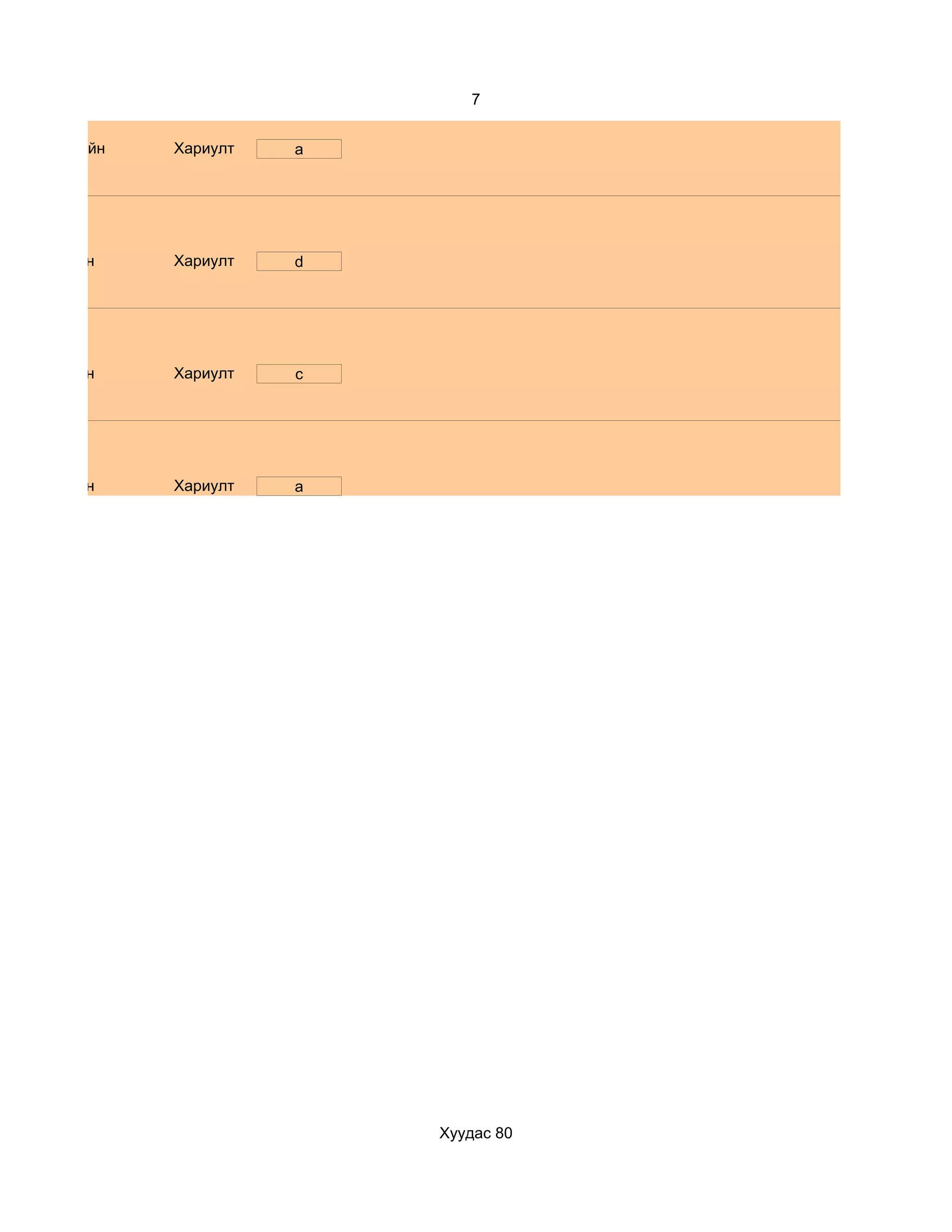 7

йн Хариулт a

н Хариулт d

н Хариулт c

н Хариулт a

Хуудас 80